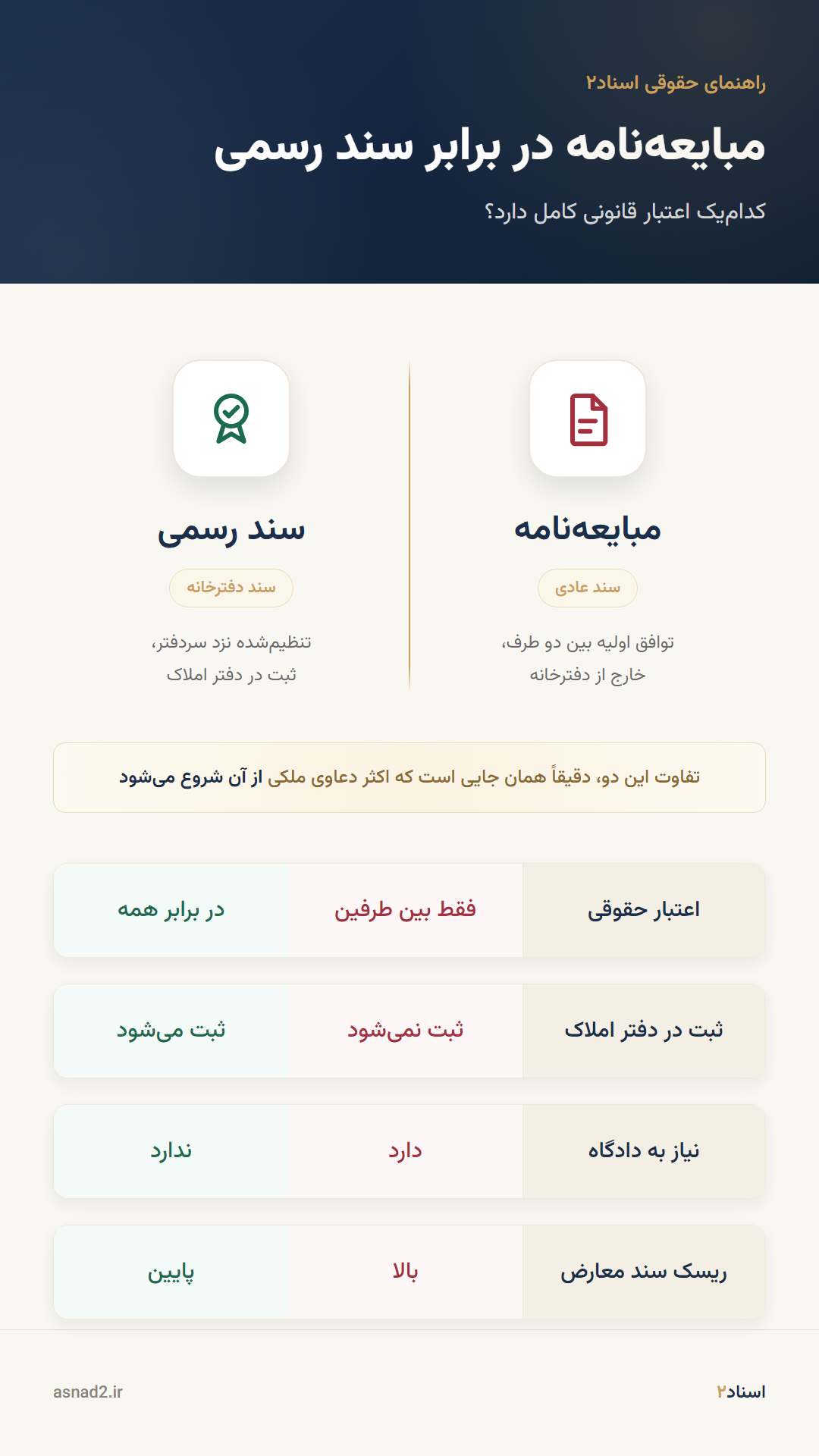 راهنمای حقوقی اسناد۲

مبایعه‌نامه در برابر سند رسمی

کدام‌یک اعتبار قانونی کامل دارد؟

مبایعه‌نامه

سند عادی

توافق اولیه بین دو طرف، خارج از دفترخانه

سند رسمی

سند دفترخانه

تنظیم‌شده نزد سردفتر، ثبت در دفتر املاک

تفاوت این دو، دقیقاً همان جایی است که اکثر دعاوی ملکی از آن شروع می‌شود

| اعتبار حقوقی | فقط بین طرفین | در برابر همه |
|---|---|---|
| ثبت در دفتر املاک | ثبت نمی‌شود | ثبت می‌شود |
| نیاز به دادگاه | دارد | ندارد |
| ریسک سند معارض | بالا | پایین |

اسناد۲

asnad2.ir